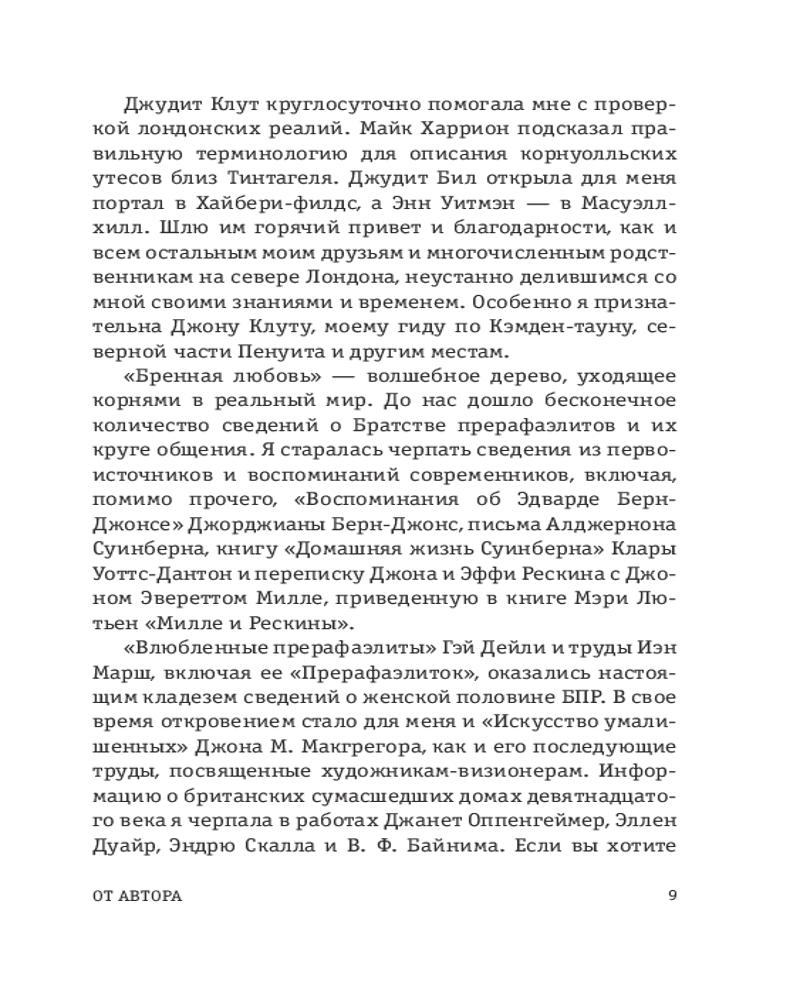 Джудит Клут круглосуточно помогала мне с проверкой лондонских реалий. Майк Харрион подсказал правильную терминологию для описания корнуолльских утесов близ Тинтагеля. Джудит Бил открыла для меня портал в Хайбери-филдс, а Энн Уитмэн — в Масуэлл-хилл. Шлю им горячий привет и благодарности, как и всем остальным моим друзьям и многочисленным родственникам на севере Лондона, неустанно делившимся со мной своими знаниями и временем. Особенно я признательна Джону Клуту, моему гиду по Кэмден-тауну, северной части Пенуита и другим местам.

«Бренная любовь» — волшебное дерево, уходящее корнями в реальный мир. До нас дошло бесконечное количество сведений о Братстве прерафаэлитов и их круге общения. Я старалась черпать сведения из первоисточников и воспоминаний современников, включая, помимо прочего, «Воспоминания об Эдварде Берн-Джонсе» Джорджианы Берн-Джонс, письма Алджернона Суинберна, книгу «Домашняя жизнь Суинберна» Клары Уоттс-Дантон и переписку Джона и Эффи Рескина с Джоном Эвереттом Милле, приведенную в книге Мэри Лютьен «Милле и Рескины».

«Влюбленные прерафаэлиты» Гэй Дейли и труды Иэн Марш, включая ее «Прерафаэлиток», оказались настоящим кладезем сведений о женской половине БПР. В свое время откровением стало для меня и «Искусство умалишенных» Джона М. Макгрегора, как и его последующие труды, посвященные художникам-визионерам. Информацию о британских сумасшедших домах девятнадцатого века я черпала в работах Джанет Оппенгеймер, Эллен Дуайр, Эндрю Скалла и В. Ф. Байнима. Если вы хотите

ОТ АВТОРА 9